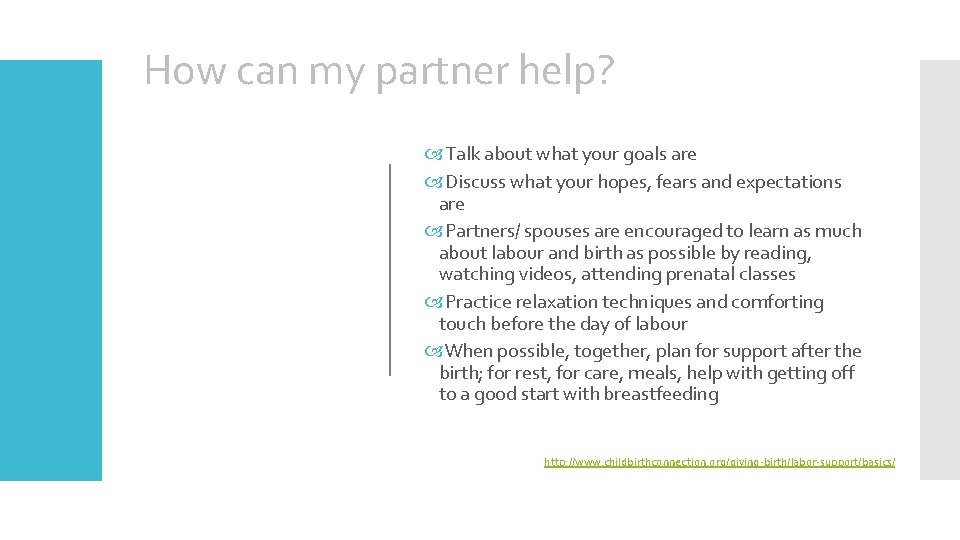 How can my partner help?

Talk about what your goals are

Discuss what your hopes, fears and expectations are

Partners/ spouses are encouraged to learn as much about labour and birth as possible by reading, watching videos, attending prenatal classes

Practice relaxation techniques and comforting touch before the day of labour

When possible, together, plan for support after the birth; for rest, for care, meals, help with getting off to a good start with breastfeeding

http://www.childbirthconnection.org/giving-birth/labor-support/basics/